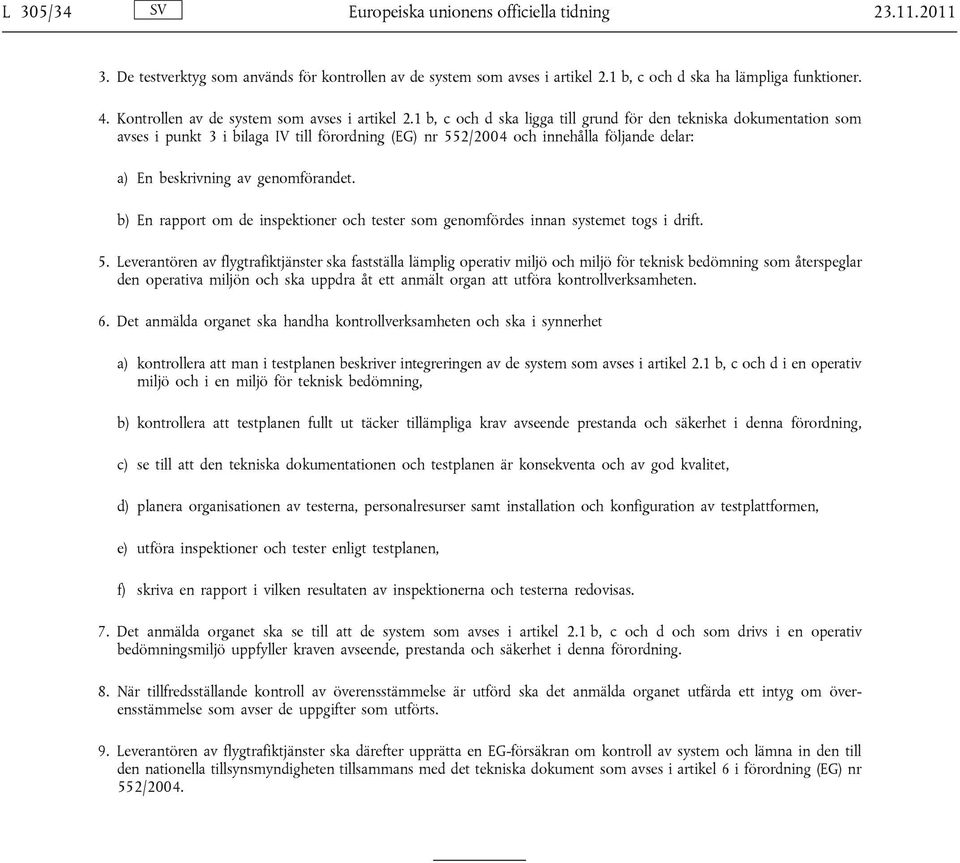 L 305/34 SV Europeiska unionens officiella tidning 23.11.2011

3. De testverktyg som används för kontrollen av de system som avses i artikel 2.1 b, c och d ska ha lämpliga funktioner.

4. Kontrollen av de system som avses i artikel 2.1 b, c och d ska ligga till grund för den tekniska dokumentation som avses i punkt 3 i bilaga IV till förordning (EG) nr 552/2004 och innehålla följande delar:

a) En beskrivning av genomförandet.

b) En rapport om de inspektioner och tester som genomfördes innan systemet togs i drift.

5. Leverantören av flygtrafiktjänster ska fastställa lämplig operativ miljö och miljö för teknisk bedömning som återspeglar den operativa miljön och ska uppdra åt ett anmält organ att utföra kontrollverksamheten.

6. Det anmälda organet ska handha kontrollverksamheten och ska i synnerhet

a) kontrollera att man i testplanen beskriver integreringen av de system som avses i artikel 2.1 b, c och d i en operativ miljö och i en miljö för teknisk bedömning,

b) kontrollera att testplanen fullt ut täcker tillämpliga krav avseende prestanda och säkerhet i denna förordning,

c) se till att den tekniska dokumentationen och testplanen är konsekventa och av god kvalitet,

d) planera organisationen av testerna, personalresurser samt installation och konfiguration av testplattformen,

e) utföra inspektioner och tester enligt testplanen,

f) skriva en rapport i vilken resultaten av inspektionerna och testerna redovisas.

7. Det anmälda organet ska se till att de system som avses i artikel 2.1 b, c och d och som drivs i en operativ bedömningsmiljö uppfyller kraven avseende, prestanda och säkerhet i denna förordning.

8. När tillfredsställande kontroll av överensstämmelse är utförd ska det anmälda organet utfärda ett intyg om överensstämmelse som avser de uppgifter som utförts.

9. Leverantören av flygtrafiktjänster ska därefter upprätta en EG-försäkran om kontroll av system och lämna in den till den nationella tillsynsmyndigheten tillsammans med det tekniska dokument som avses i artikel 6 i förordning (EG) nr 552/2004.